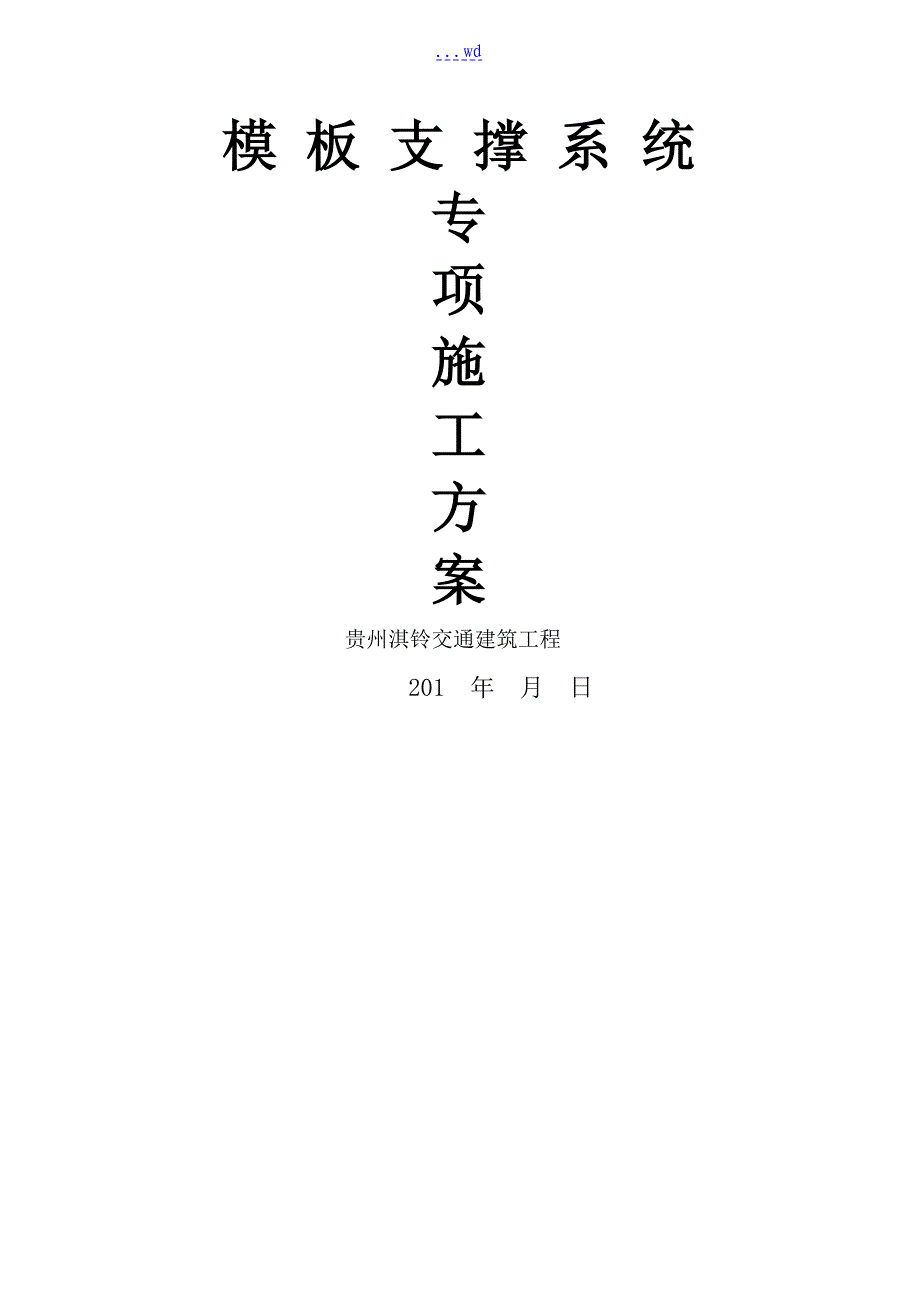 ...wd

模板支撑系统

专

项

施

工

方

案

贵州淇铃交通建筑工程

201 年 月 日